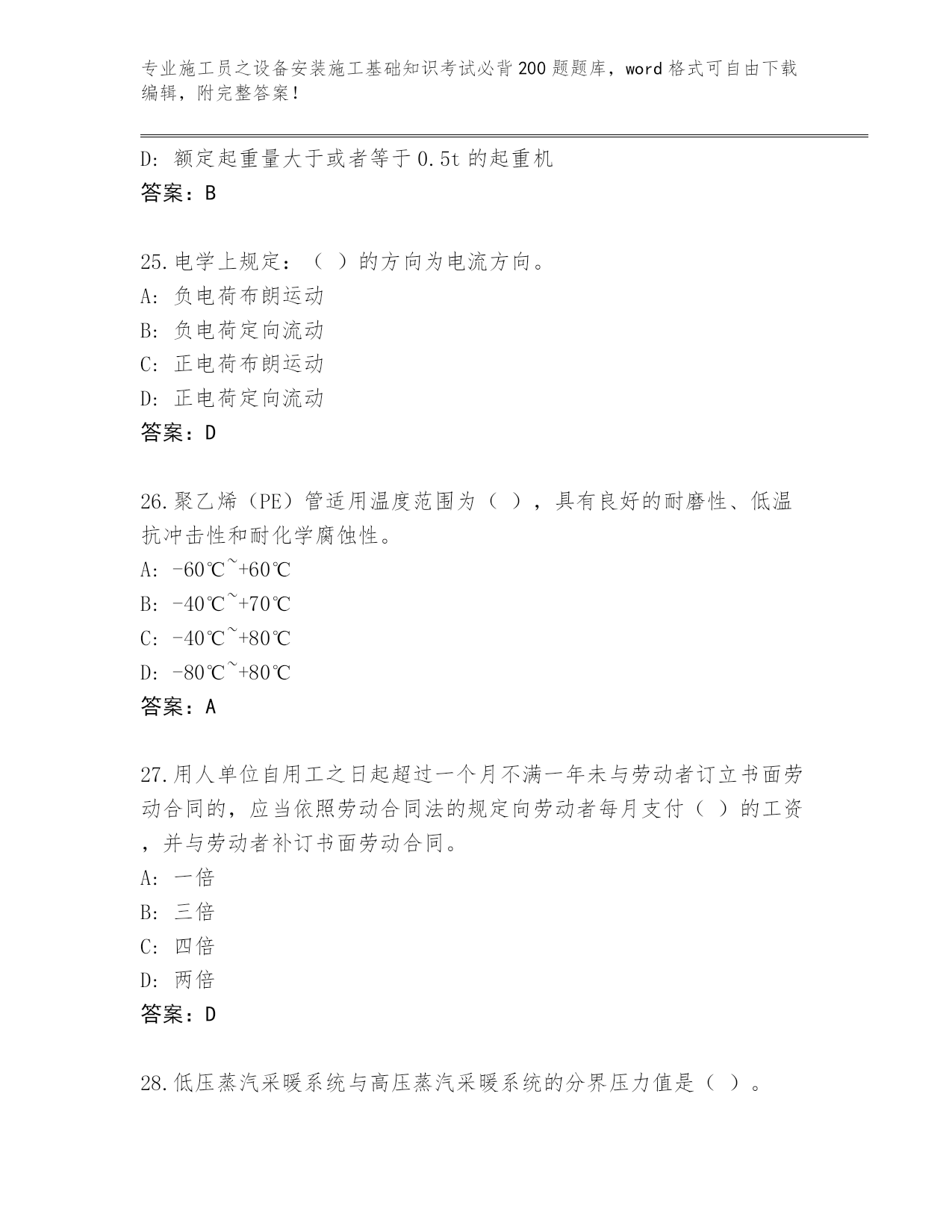 专业施工员之设备安装施工基础知识考试必背200题题库，word格式可自由下载编辑，附完整答案！

D: 额定起重量大于或者等于0.5t的起重机
答案：B

25.电学上规定：（ ）的方向为电流方向。
A: 负电荷布朗运动
B: 负电荷定向流动
C: 正电荷布朗运动
D: 正电荷定向流动
答案：D

26.聚乙烯（PE）管适用温度范围为（ ），具有良好的耐磨性、低温抗冲击性和耐化学腐蚀性。
A: -60℃~+60℃
B: -40℃~+70℃
C: -40℃~+80℃
D: -80℃~+80℃
答案：A

27.用人单位自用工之日起超过一个月不满一年未与劳动者订立书面劳动合同的，应当依照劳动合同法的规定向劳动者每月支付（ ）的工资，并与劳动者补订书面劳动合同。
A: 一倍
B: 三倍
C: 四倍
D: 两倍
答案：D

28.低压蒸汽采暖系统与高压蒸汽采暖系统的分界压力值是（ ）。